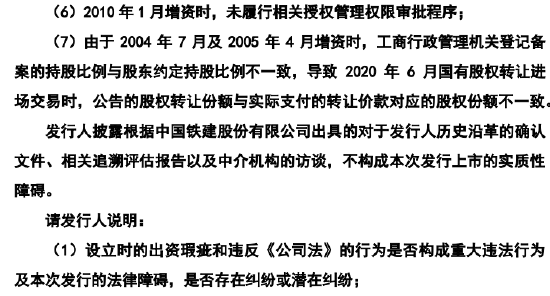 （6）2010 年 1 月增资时，未履行相关授权管理权限审批程序；

（7）由于 2004 年 7 月及 2005 年 4 月增资时，工商行政管理机关登记备案的持股比例与股东约定持股比例不一致，导致 2020 年 6 月国有股权转让进场交易时，公告的股权转让份额与实际支付的转让价款对应的股权份额不一致。

发行人披露根据中国铁建股份有限公司出具的对于发行人历史沿革的确认文件、相关追溯评估报告以及中介机构的访谈，不构成本次发行上市的实质性障碍。

请发行人说明：

（1）设立时的出资瑕疵和违反《公司法》的行为是否构成重大违法行为及本次发行的法律障碍，是否存在纠纷或潜在纠纷；